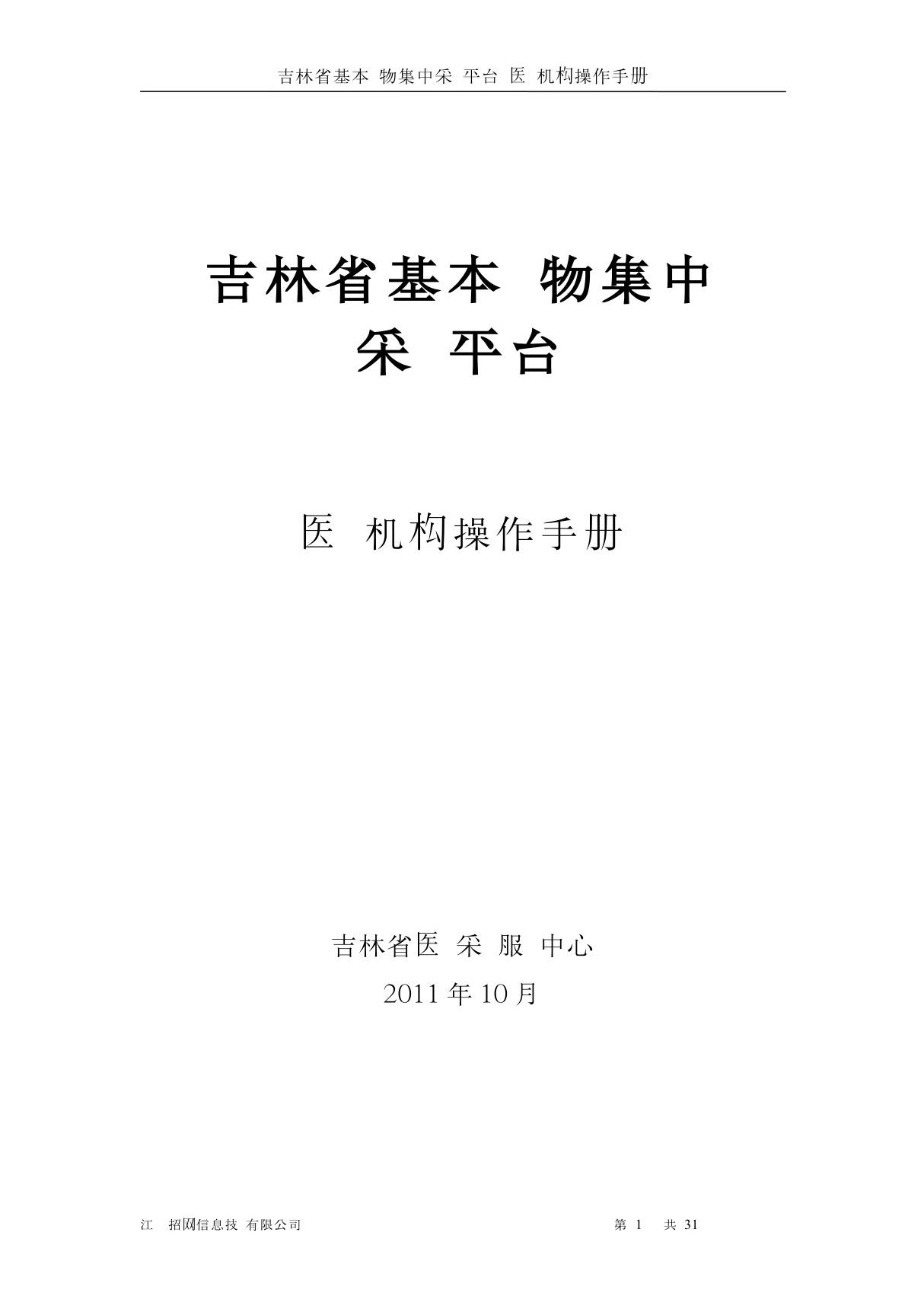 吉林省基本 物集中采 平台 医 机构操作手册

吉林省基本 物集中采 平台

医 机构操作手册

吉林省医 采 服 中心
2011 年 10 月

江 招网信息技 有限公司

第 1 共 31